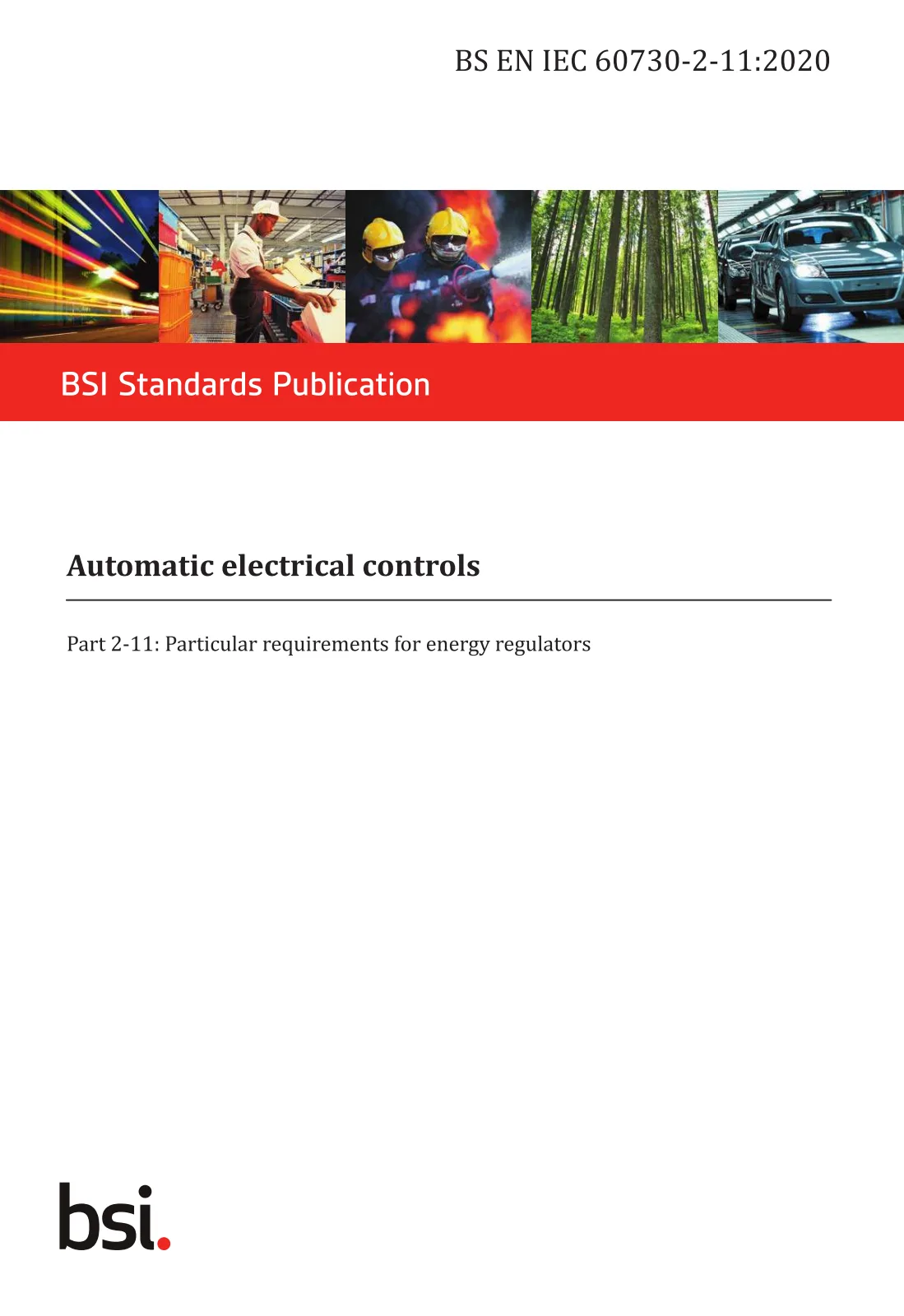 BS EN IEC 60730-2-11:2020

BSI Standards Publication

Automatic electrical controls

Part 2-11: Particular requirements for energy regulators

bsi.